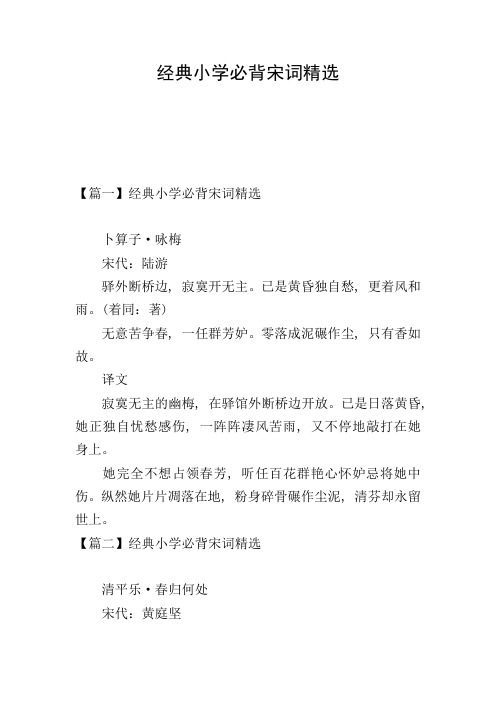 经典小学必背宋词精选

【篇一】经典小学必背宋词精选

卜算子·咏梅

宋代：陆游

驿外断桥边，寂寞开无主。已是黄昏独自愁，更着风和雨。(着同：著)

无意苦争春，一任群芳妒。零落成泥碾作尘，只有香如故。

译文

寂寞无主的幽梅，在驿馆外断桥边开放。已是日落黄昏，她正独自忧愁感伤，一阵阵凄风苦雨，又不停地敲打在她身上。

她完全不想占领春芳，听任百花群艳心怀妒忌将她中伤。纵然她片片凋落在地，粉身碎骨碾作尘泥，清芬却永留世上。

【篇二】经典小学必背宋词精选

清平乐·春归何处

宋代：黄庭坚